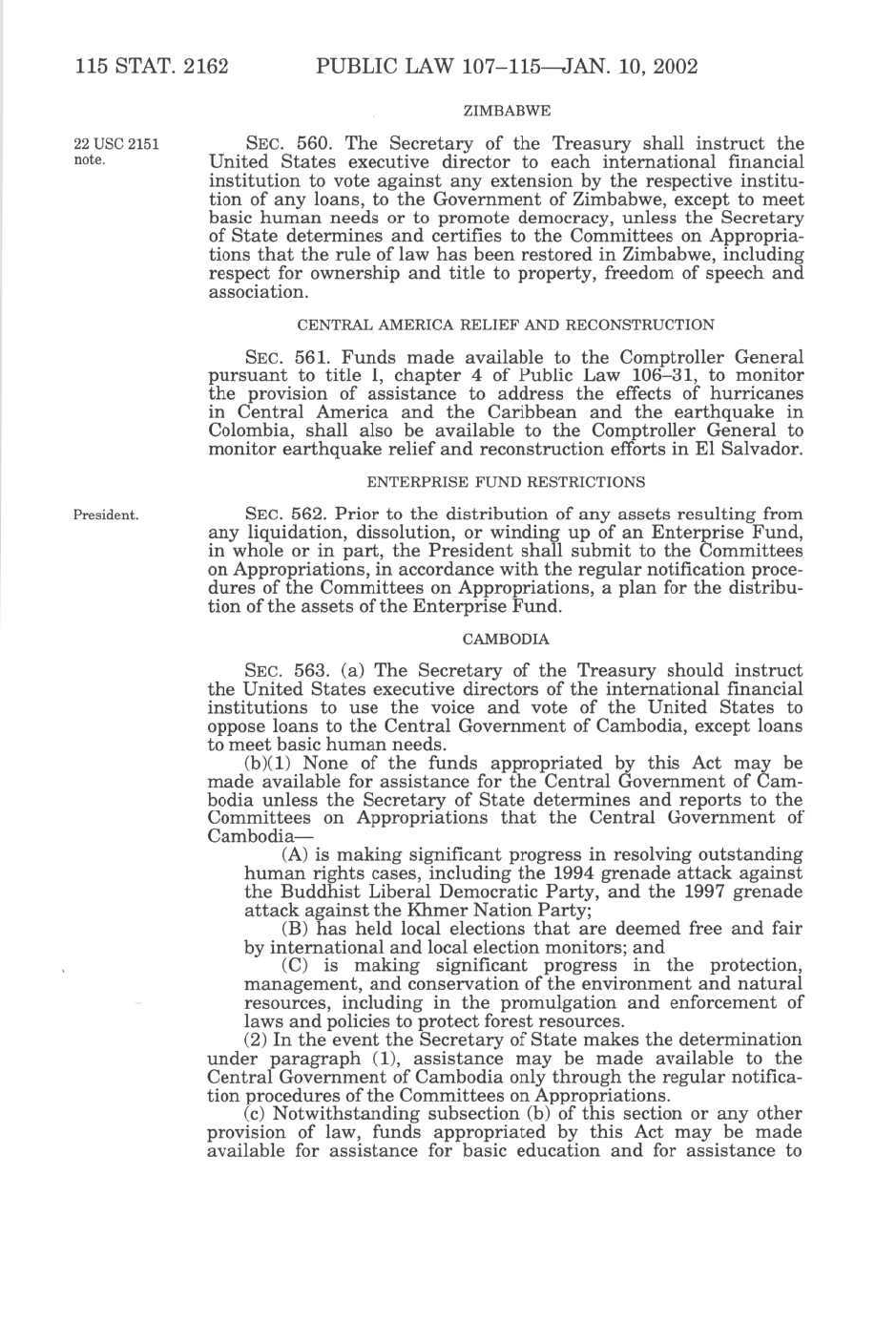 115 STAT. 2162 PUBLIC LAW 107–115—JAN. 10, 2002

ZIMBABWE

22 USC 2151 note.

SEC. 560. The Secretary of the Treasury shall instruct the United States executive director to each international financial institution to vote against any extension by the respective institution of any loans, to the Government of Zimbabwe, except to meet basic human needs or to promote democracy, unless the Secretary of State determines and certifies to the Committees on Appropriations that the rule of law has been restored in Zimbabwe, including respect for ownership and title to property, freedom of speech and association.

CENTRAL AMERICA RELIEF AND RECONSTRUCTION

SEC. 561. Funds made available to the Comptroller General pursuant to title I, chapter 4 of Public Law 106–31, to monitor the provision of assistance to address the effects of hurricanes in Central America and the Caribbean and the earthquake in Colombia, shall also be available to the Comptroller General to monitor earthquake relief and reconstruction efforts in El Salvador.

ENTERPRISE FUND RESTRICTIONS

President.

SEC. 562. Prior to the distribution of any assets resulting from any liquidation, dissolution, or winding up of an Enterprise Fund, in whole or in part, the President shall submit to the Committees on Appropriations, in accordance with the regular notification procedures of the Committees on Appropriations, a plan for the distribution of the assets of the Enterprise Fund.

CAMBODIA

SEC. 563. (a) The Secretary of the Treasury should instruct the United States executive directors of the international financial institutions to use the voice and vote of the United States to oppose loans to the Central Government of Cambodia, except loans to meet basic human needs.

(b)(1) None of the funds appropriated by this Act may be made available for assistance for the Central Government of Cambodia unless the Secretary of State determines and reports to the Committees on Appropriations that the Central Government of Cambodia—

(A) is making significant progress in resolving outstanding human rights cases, including the 1994 grenade attack against the Buddhist Liberal Democratic Party, and the 1997 grenade attack against the Khmer Nation Party;

(B) has held local elections that are deemed free and fair by international and local election monitors; and

(C) is making significant progress in the protection, management, and conservation of the environment and natural resources, including in the promulgation and enforcement of laws and policies to protect forest resources.

(2) In the event the Secretary of State makes the determination under paragraph (1), assistance may be made available to the Central Government of Cambodia only through the regular notification procedures of the Committees on Appropriations.

(c) Notwithstanding subsection (b) of this section or any other provision of law, funds appropriated by this Act may be made available for assistance for basic education and for assistance to